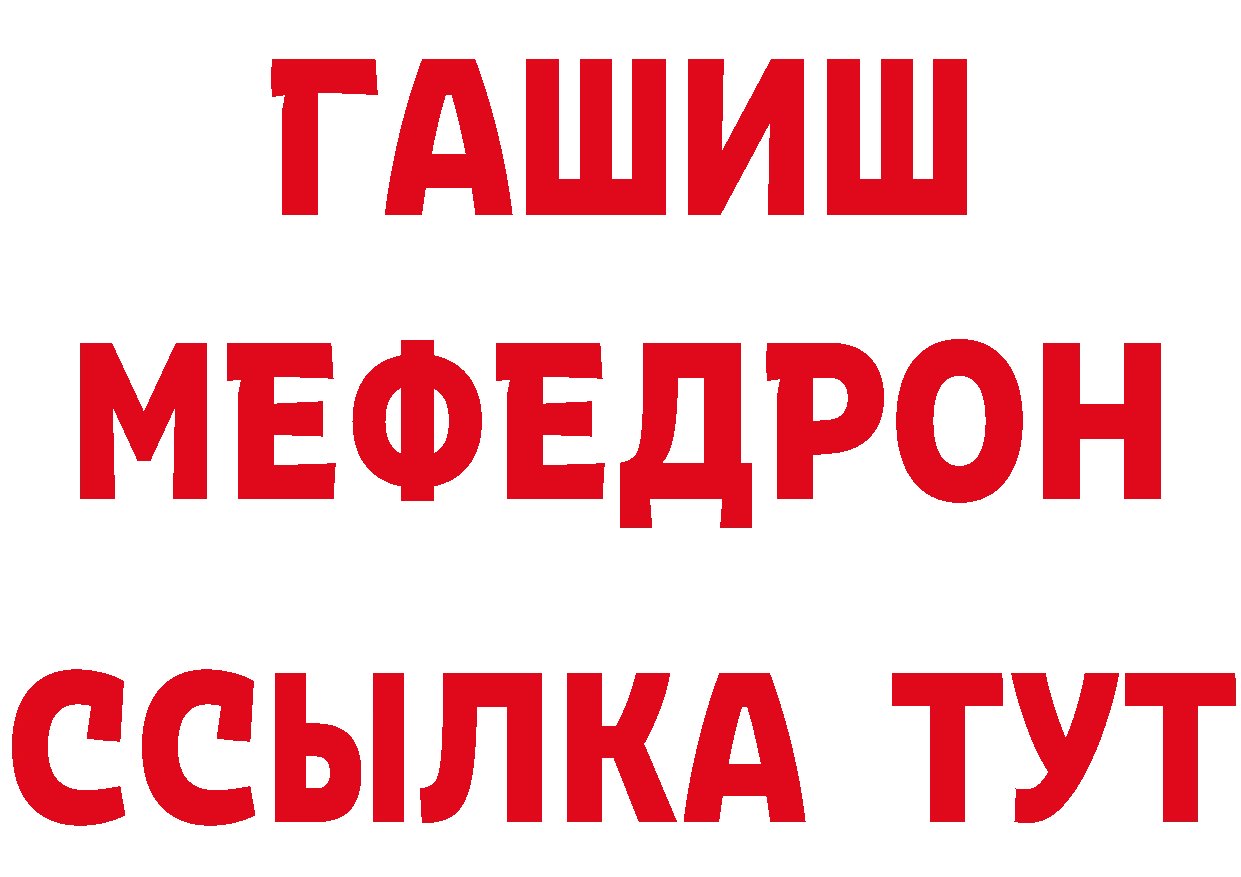 ГАШИШ
МЕФЕДРОН
ССЫЛКА ТУТ